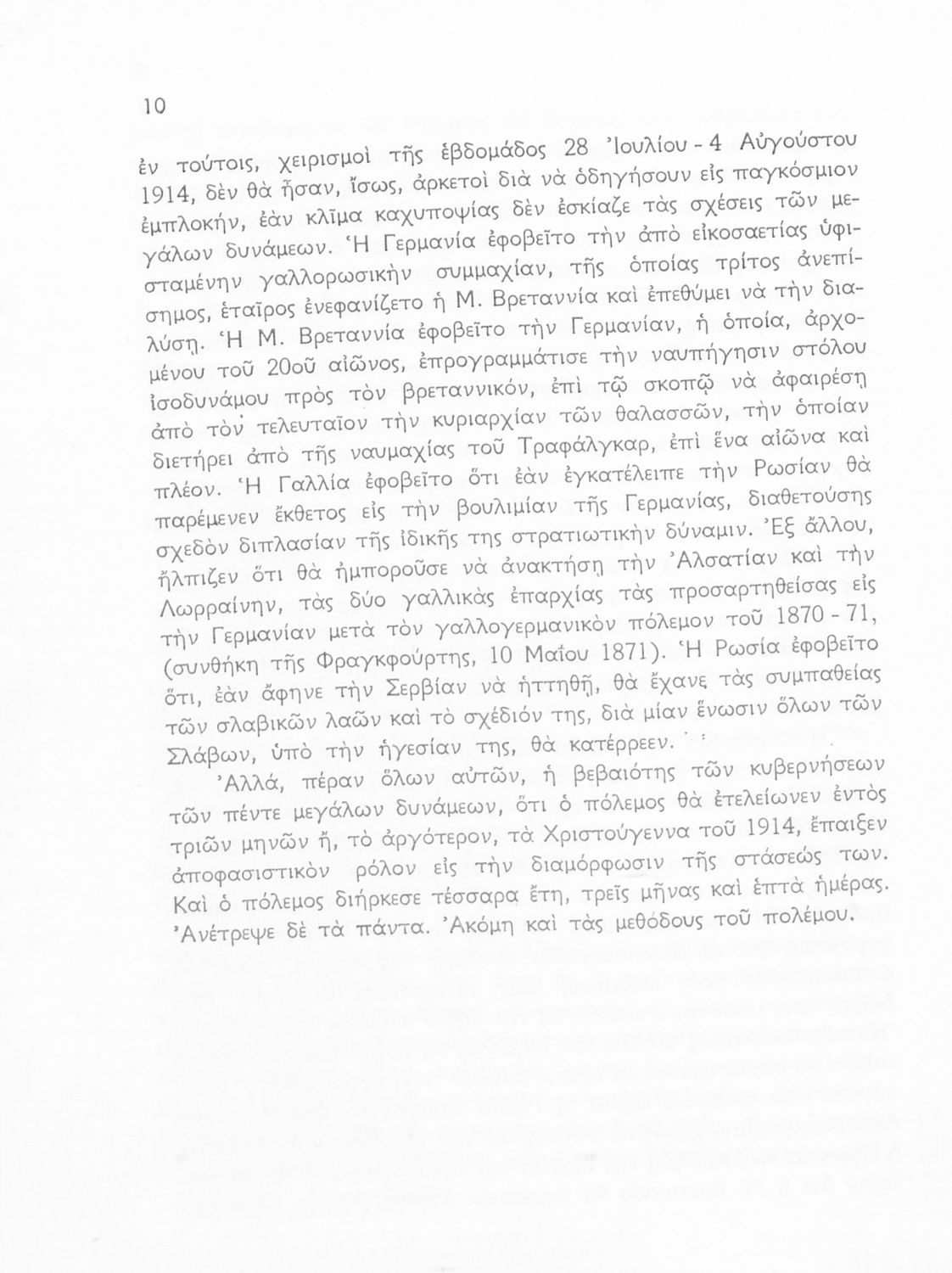 10

ἐν τούτοις, χειρισμοὶ τῆς ἑβδομάδος 28 Ἰουλίου - 4 Αὐγούστου 1914, δὲν θὰ ἦσαν, ἴσως, ἀρκετοὶ διὰ νὰ ὁδηγήσουν εἰς παγκόσμιον ἐμπλοκήν, ἐὰν κλῖμα καχυποψίας δὲν ἐσκίαζε τὰς σχέσεις τῶν μεγάλων δυνάμεων. Ἡ Γερμανία ἐφοβεῖτο τὴν ἀπὸ εἰκοσαετίας ὑφισταμένην γαλλορωσικὴν συμμαχίαν, τῆς ὁποίας τρίτος ἀνεπίσημος, ἑταῖρος ἐνεφανίζετο ἡ Μ. Βρεταννία καὶ ἐπεθύμει νὰ τὴν διαλύσῃ. Ἡ Μ. Βρεταννία ἐφοβεῖτο τὴν Γερμανίαν, ἡ ὁποία, ἀρχομένου τοῦ 20οῦ αἰῶνος, ἐπρογραμμάτισε τὴν ναυπήγησιν στόλου ἰσοδυνάμου πρὸς τὸν βρεταννικόν, ἐπὶ τῷ σκοπῷ νὰ ἀφαιρέσῃ ἀπὸ τὸν τελευταῖον τὴν κυριαρχίαν τῶν θαλασσῶν, τὴν ὁποίαν διετήρει ἀπὸ τῆς ναυμαχίας τοῦ Τραφάλγκαρ, ἐπὶ ἕνα αἰῶνα καὶ πλέον. Ἡ Γαλλία ἐφοβεῖτο ὅτι ἐὰν ἐγκατέλειπε τὴν Ρωσίαν θὰ παρέμενεν ἔκθετος εἰς τὴν βουλιμίαν τῆς Γερμανίας, διαθετούσης σχεδὸν διπλασίαν τῆς ἰδικῆς της στρατιωτικὴν δύναμιν. Ἐξ ἄλλου, ἤλπιζεν ὅτι θὰ ἠμποροῦσε νὰ ἀνακτήσῃ τὴν Ἀλσατίαν καὶ τὴν Λωρραίνην, τὰς δύο γαλλικὰς ἐπαρχίας τὰς προσαρτηθείσας εἰς τὴν Γερμανίαν μετὰ τὸν γαλλογερμανικὸν πόλεμον τοῦ 1870 - 71, (συνθήκη τῆς Φραγκφούρτης, 10 Μαΐου 1871). Ἡ Ρωσία ἐφοβεῖτο ὅτι, ἐὰν ἄφηνε τὴν Σερβίαν νὰ ἡττηθῇ, θὰ ἔχανε τὰς συμπαθείας τῶν σλαβικῶν λαῶν καὶ τὸ σχέδιόν της, διὰ μίαν ἕνωσιν ὅλων τῶν Σλάβων, ὑπὸ τὴν ἡγεσίαν της, θὰ κατέρρεεν.

Ἀλλά, πέραν ὅλων αὐτῶν, ἡ βεβαιότης τῶν κυβερνήσεων τῶν πέντε μεγάλων δυνάμεων, ὅτι ὁ πόλεμος θὰ ἐτελείωνεν ἐντὸς τριῶν μηνῶν ἤ, τὸ ἀργότερον, τὰ Χριστούγεννα τοῦ 1914, ἔπαιξεν ἀποφασιστικὸν ρόλον εἰς τὴν διαμόρφωσιν τῆς στάσεώς των. Καὶ ὁ πόλεμος διήρκεσε τέσσαρα ἔτη, τρεῖς μῆνας καὶ ἑπτὰ ἡμέρας. Ἀνέτρεψε δὲ τὰ πάντα. Ἀκόμη καὶ τὰς μεθόδους τοῦ πολέμου.